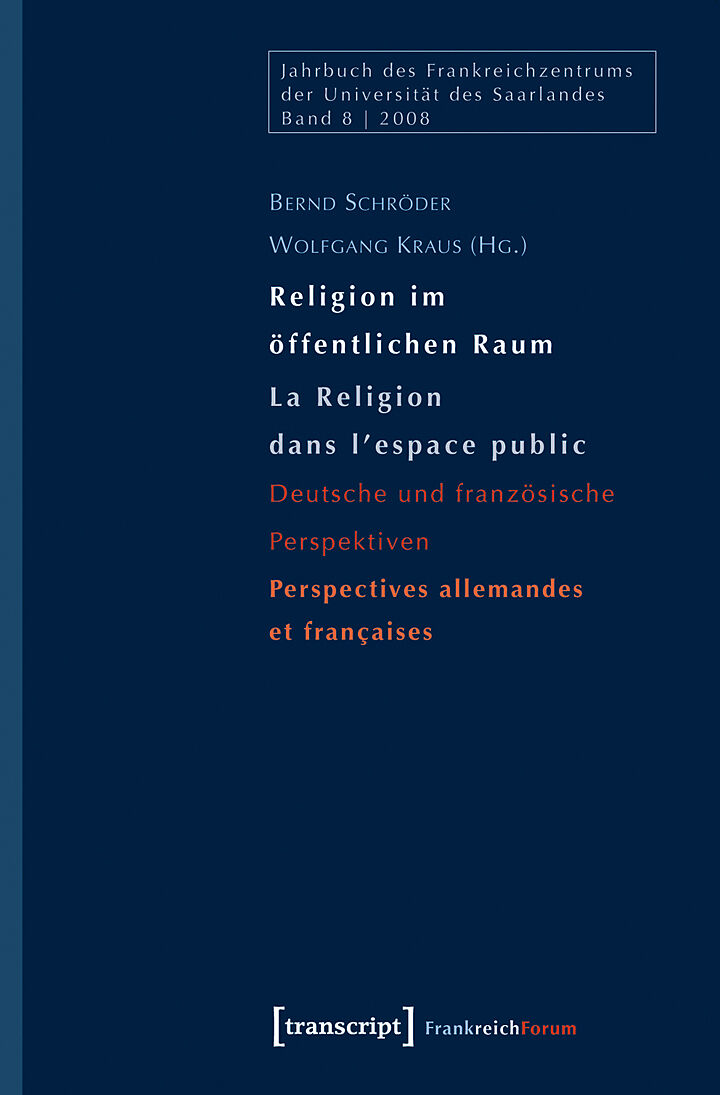 Jahrbuch des Frankreichzentrums der Universität des Saarlandes
Band 8 | 2008

Bernd Schröder
Wolfgang Kraus (Hg.)

Religion im öffentlichen Raum
La Religion dans l'espace public
Deutsche und französische Perspektiven
Perspectives allemandes et françaises

[transcript] FrankreichForum